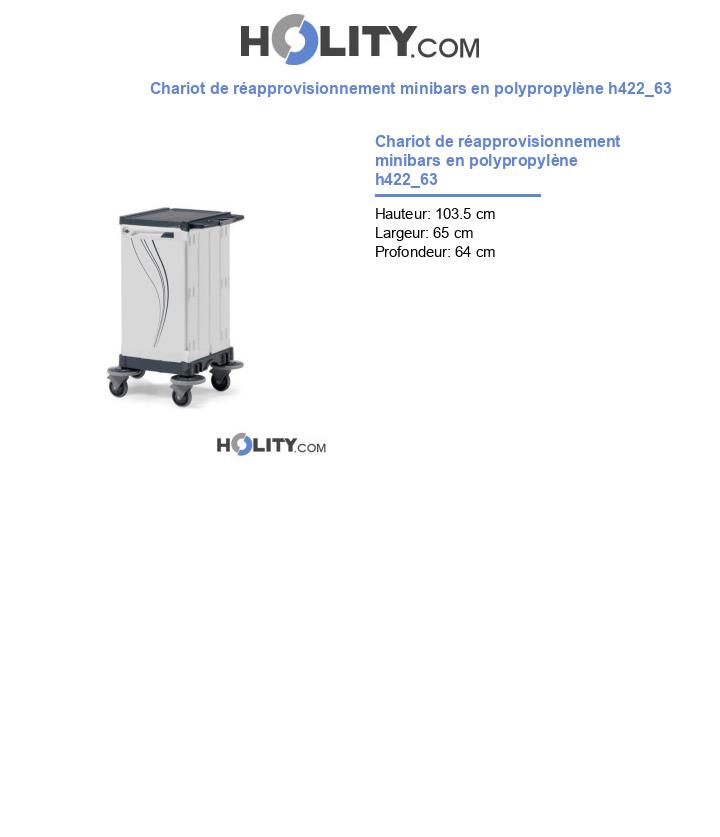 HOLITY.COM

Chariot de réapprovisionnement minibars en polypropylène h422_63

Chariot de réapprovisionnement minibars en polypropylène h422_63

Hauteur: 103.5 cm
Largeur: 65 cm
Profondeur: 64 cm

HOLITY.COM